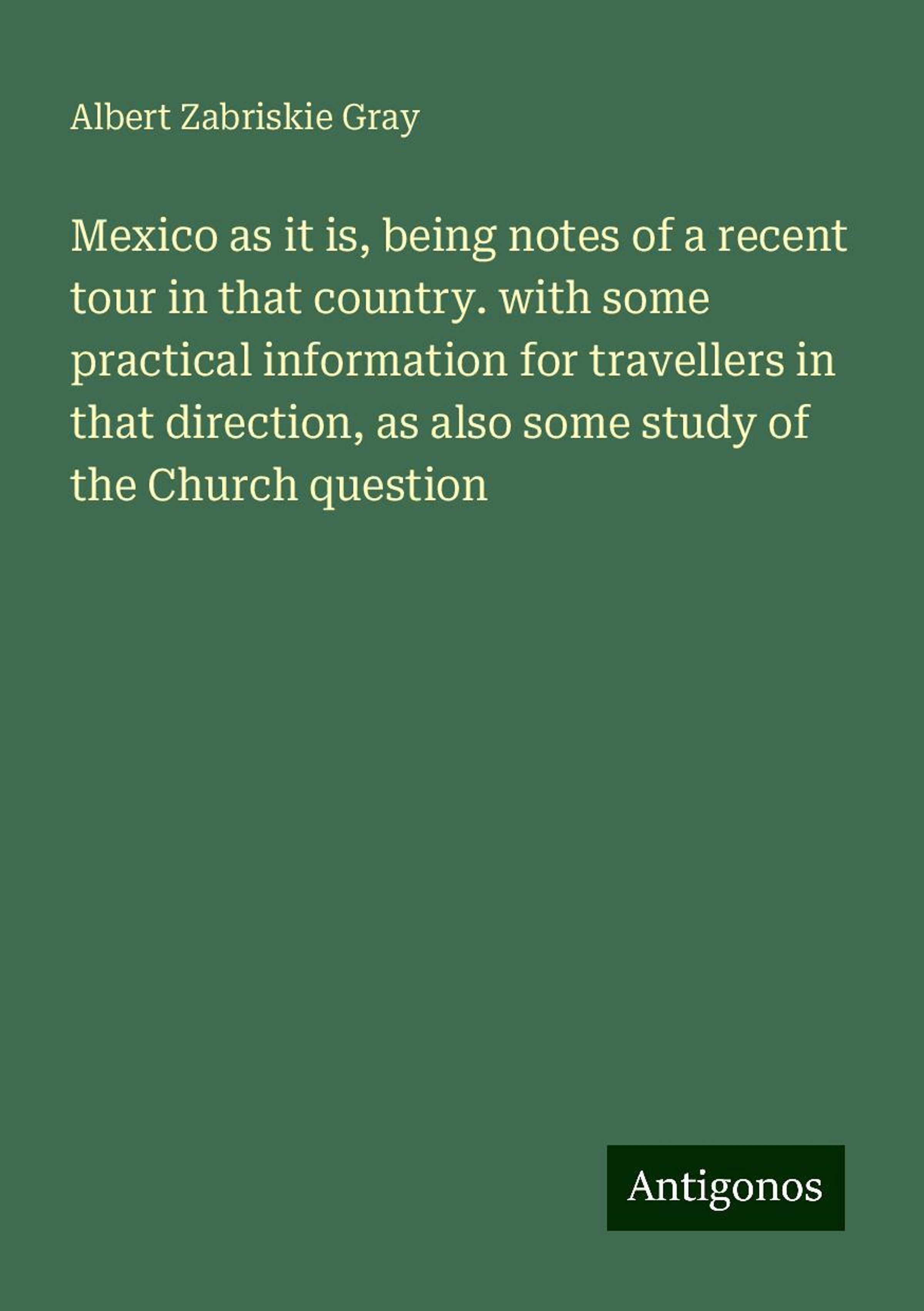 Albert Zabriskie Gray

Mexico as it is, being notes of a recent tour in that country. with some practical information for travellers in that direction, as also some study of the Church question

Antigonos